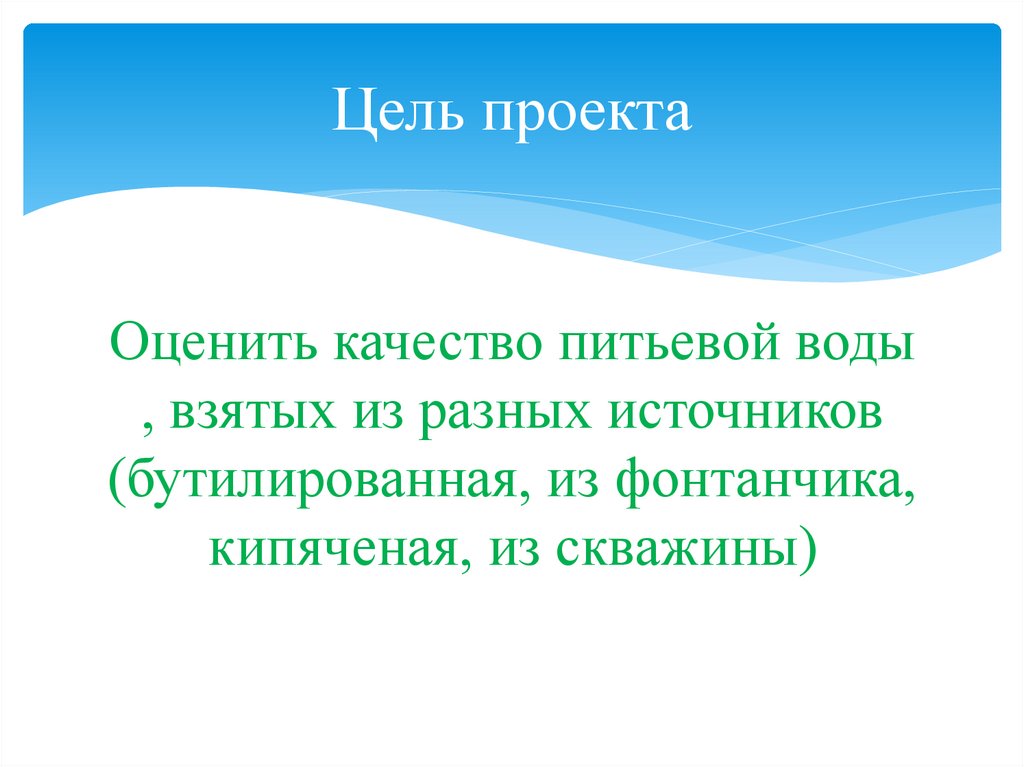 Цель проекта

Оценить качество питьевой воды , взятых из разных источников (бутилированная, из фонтанчика, кипяченая, из скважины)